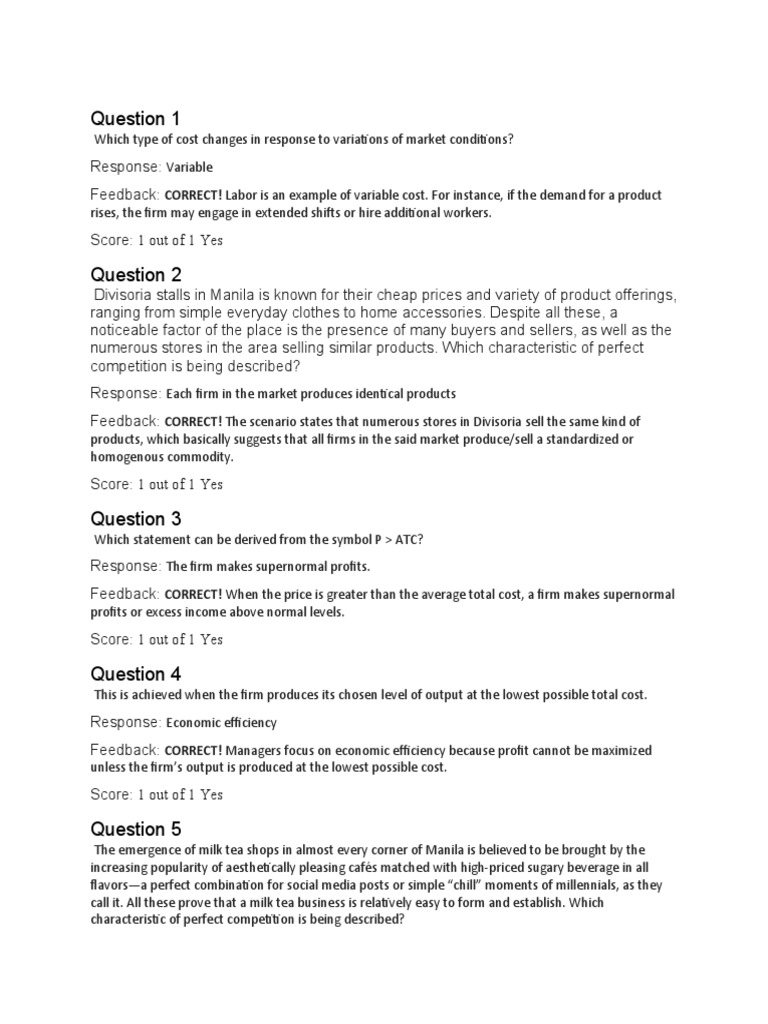 Question 1

Which type of cost changes in response to variations of market conditions?

Response: Variable

Feedback: CORRECT! Labor is an example of variable cost. For instance, if the demand for a product rises, the firm may engage in extended shifts or hire additional workers.

Score: 1 out of 1 Yes

Question 2

Divisoria stalls in Manila is known for their cheap prices and variety of product offerings, ranging from simple everyday clothes to home accessories. Despite all these, a noticeable factor of the place is the presence of many buyers and sellers, as well as the numerous stores in the area selling similar products. Which characteristic of perfect competition is being described?

Response: Each firm in the market produces identical products

Feedback: CORRECT! The scenario states that numerous stores in Divisoria sell the same kind of products, which basically suggests that all firms in the said market produce/sell a standardized or homogenous commodity.

Score: 1 out of 1 Yes

Question 3

Which statement can be derived from the symbol P > ATC?

Response: The firm makes supernormal profits.

Feedback: CORRECT! When the price is greater than the average total cost, a firm makes supernormal profits or excess income above normal levels.

Score: 1 out of 1 Yes

Question 4

This is achieved when the firm produces its chosen level of output at the lowest possible total cost.

Response: Economic efficiency

Feedback: CORRECT! Managers focus on economic efficiency because profit cannot be maximized unless the firm's output is produced at the lowest possible cost.

Score: 1 out of 1 Yes

Question 5

The emergence of milk tea shops in almost every corner of Manila is believed to be brought by the increasing popularity of aesthetically pleasing cafés matched with high-priced sugary beverage in all flavors—a perfect combination for social media posts or simple "chill" moments of millennials, as they call it. All these prove that a milk tea business is relatively easy to form and establish. Which characteristic of perfect competition is being described?